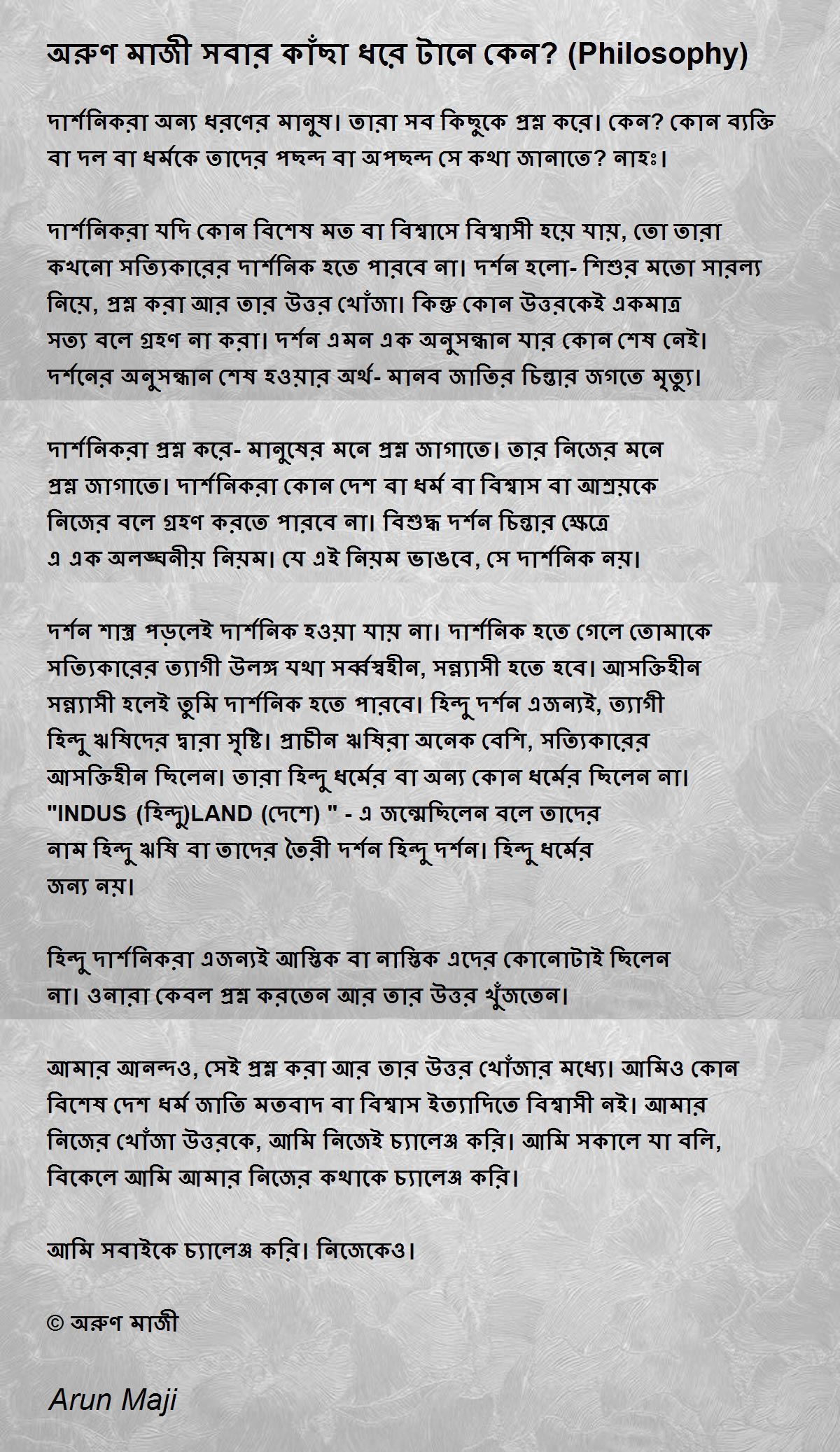 অরুণ মাজী সবার কাঁছা ধরে টানে কেন? (Philosophy)

দার্শনিকরা অন্য ধরণের মানুষ। তারা সব কিছুকে প্রশ্ন করে। কেন? কোন ব্যক্তি বা দল বা ধর্মকে তাদের পছন্দ বা অপছন্দ সে কথা জানাতে? নাহঃ।

দার্শনিকরা যদি কোন বিশেষ মত বা বিশ্বাসে বিশ্বাসী হয়ে যায়, তো তারা কখনো সত্যিকারের দার্শনিক হতে পারবে না। দর্শন হলো- শিশুর মতো সারল্য নিয়ে, প্রশ্ন করা আর তার উত্তর খোঁজা। কিন্তু কোন উত্তরকেই একমাত্র সত্য বলে গ্রহণ না করা। দর্শন এমন এক অনুসন্ধান যার কোন শেষ নেই। দর্শনের অনুসন্ধান শেষ হওয়ার অর্থ- মানব জাতির চিন্তার জগতে মৃত্যু।

দার্শনিকরা প্রশ্ন করে- মানুষের মনে প্রশ্ন জাগাতে। তার নিজের মনে প্রশ্ন জাগাতে। দার্শনিকরা কোন দেশ বা ধর্ম বা বিশ্বাস বা আশ্রয়কে নিজের বলে গ্রহণ করতে পারবে না। বিশুদ্ধ দর্শন চিন্তার ক্ষেত্রে এ এক অলঙ্ঘনীয় নিয়ম। যে এই নিয়ম ভাঙবে, সে দার্শনিক নয়।

দর্শন শাস্ত্র পড়লেই দার্শনিক হওয়া যায় না। দার্শনিক হতে গেলে তোমাকে সত্যিকারের ত্যাগী উলঙ্গ যথা সর্ব্বস্বহীন, সন্ন্যাসী হতে হবে। আসক্তিহীন সন্ন্যাসী হলেই তুমি দার্শনিক হতে পারবে। হিন্দু দর্শন এজন্যই, ত্যাগী হিন্দু ঋষিদের দ্বারা সৃষ্টি। প্রাচীন ঋষিরা অনেক বেশি, সত্যিকারের আসক্তিহীন ছিলেন। তারা হিন্দু ধর্মের বা অন্য কোন ধর্মের ছিলেন না। "INDUS (হিন্দু)LAND (দেশে) " - এ জন্মেছিলেন বলে তাদের নাম হিন্দু ঋষি বা তাদের তৈরী দর্শন হিন্দু দর্শন। হিন্দু ধর্মের জন্য নয়।

হিন্দু দার্শনিকরা এজন্যই আস্তিক বা নাস্তিক এদের কোনোটাই ছিলেন না। ওনারা কেবল প্রশ্ন করতেন আর তার উত্তর খুঁজতেন।

আমার আনন্দও, সেই প্রশ্ন করা আর তার উত্তর খোঁজার মধ্যে। আমিও কোন বিশেষ দেশ ধর্ম জাতি মতবাদ বা বিশ্বাস ইত্যাদিতে বিশ্বাসী নই। আমার নিজের খোঁজা উত্তরকে, আমি নিজেই চ্যালেঞ্জ করি। আমি সকালে যা বলি, বিকেলে আমি আমার নিজের কথাকে চ্যালেঞ্জ করি।

আমি সবাইকে চ্যালেঞ্জ করি। নিজেকেও।

© অরুণ মাজী

Arun Maji